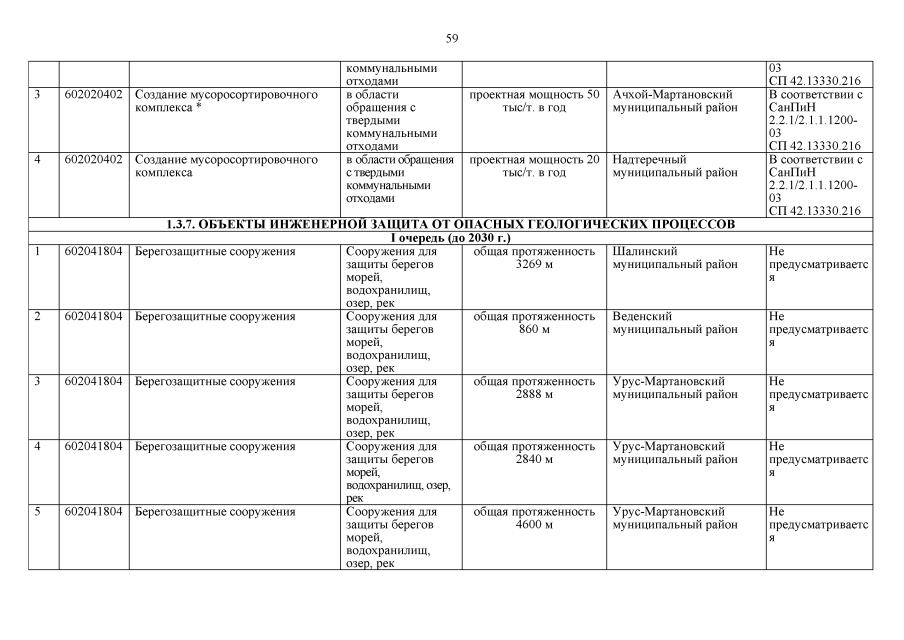 59

| | | | | | | |
|---|---|---|---|---|---|---|
| | | | коммунальными отходами | | | 03 СП 42.13330.216 |
| 3 | 602020402 | Создание мусоросортировочного комплекса * | в области обращения с твердыми коммунальными отходами | проектная мощность 50 тыс/т. в год | Ачхой-Мартановский муниципальный район | В соответствии с СанПиН 2.2.1/2.1.1.1200-03 СП 42.13330.216 |
| 4 | 602020402 | Создание мусоросортировочного комплекса | в области обращения с твердыми коммунальными отходами | проектная мощность 20 тыс/т. в год | Надтеречный муниципальный район | В соответствии с СанПиН 2.2.1/2.1.1.1200-03 СП 42.13330.216 |
| 1.3.7. ОБЪЕКТЫ ИНЖЕНЕРНОЙ ЗАЩИТА ОТ ОПАСНЫХ ГЕОЛОГИЧЕСКИХ ПРОЦЕССОВ | | | | | | |
| I очередь (до 2030 г.) | | | | | | |
| 1 | 602041804 | Берегозащитные сооружения | Сооружения для защиты берегов морей, водохранилищ, озер, рек | общая протяженность 3269 м | Шалинский муниципальный район | Не предусматривается |
| 2 | 602041804 | Берегозащитные сооружения | Сооружения для защиты берегов морей, водохранилищ, озер, рек | общая протяженность 860 м | Веденский муниципальный район | Не предусматривается |
| 3 | 602041804 | Берегозащитные сооружения | Сооружения для защиты берегов морей, водохранилищ, озер, рек | общая протяженность 2888 м | Урус-Мартановский муниципальный район | Не предусматривается |
| 4 | 602041804 | Берегозащитные сооружения | Сооружения для защиты берегов морей, водохранилищ, озер, рек | общая протяженность 2840 м | Урус-Мартановский муниципальный район | Не предусматривается |
| 5 | 602041804 | Берегозащитные сооружения | Сооружения для защиты берегов морей, водохранилищ, озер, рек | общая протяженность 4600 м | Урус-Мартановский муниципальный район | Не предусматривается |